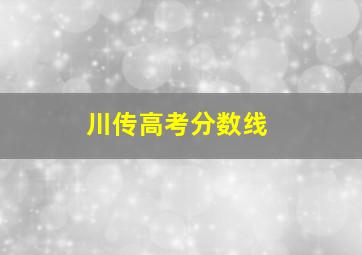 川传高考分数线